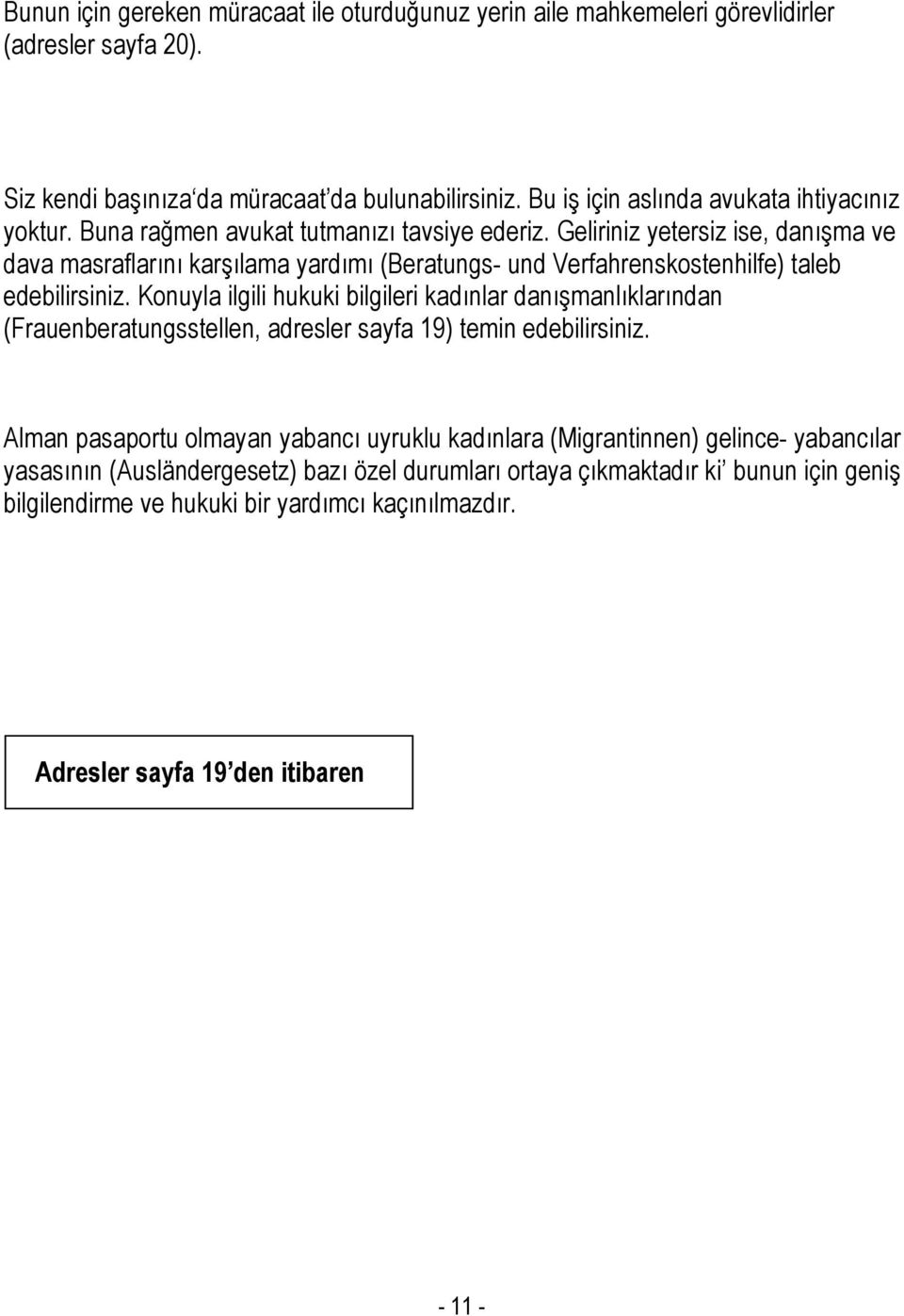 Bunun için gereken müracaat ile oturduğunuz yerin aile mahkemeleri görevlidirler (adresler sayfa 20).

Siz kendi başınıza'da müracaat'da bulunabilirsiniz. Bu iş için aslında avukata ihtiyacınız yoktur. Buna rağmen avukat tutmanızı tavsiye ederiz. Geliriniz yetersiz ise, danışma ve dava masraflarını karşılama yardımı (Beratungs- und Verfahrenskostenhilfe) taleb edebilirsiniz. Konuyla ilgili hukuki bilgileri kadınlar danışmanlıklarından (Frauenberatungsstellen, adresler sayfa 19) temin edebilirsiniz.

Alman pasaportu olmayan yabancı uyruklu kadınlara (Migrantinnen) gelince- yabancılar yasasının (Ausländergesetz) bazı özel durumları ortaya çıkmaktadır ki' bunun için geniş bilgilendirme ve hukuki bir yardımcı kaçınılmazdır.

Adresler sayfa 19'den itibaren

- 11 -